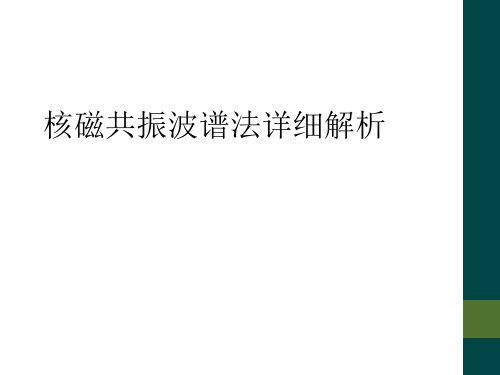 核磁共振波谱法详细解析